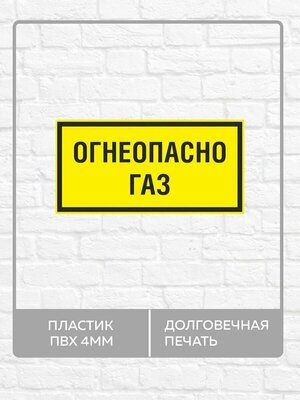 ОГНЕОПАСНО
ГАЗ

ПЛАСТИК
ПВХ 4ММ

ДОЛГОВЕЧНАЯ
ПЕЧАТЬ